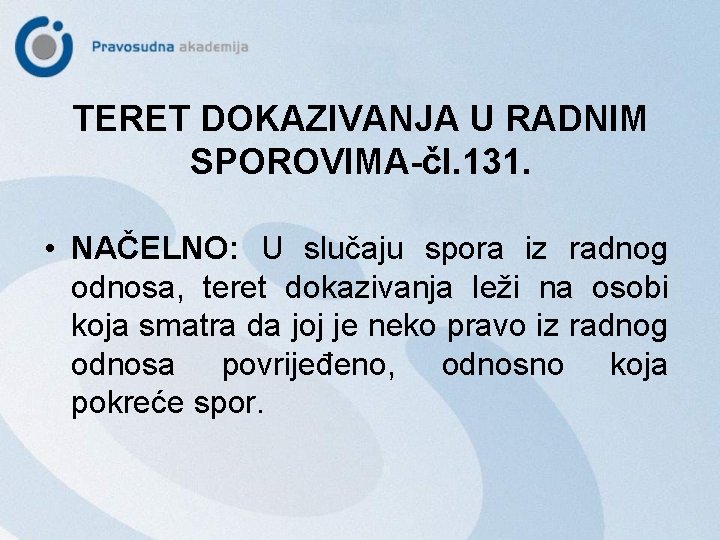 Pravosudna akademija

TERET DOKAZIVANJA U RADNIM SPOROVIMA-čl.131.

• NAČELNO: U slučaju spora iz radnog odnosa, teret dokazivanja leži na osobi koja smatra da joj je neko pravo iz radnog odnosa povrijeđeno, odnosno koja pokreće spor.